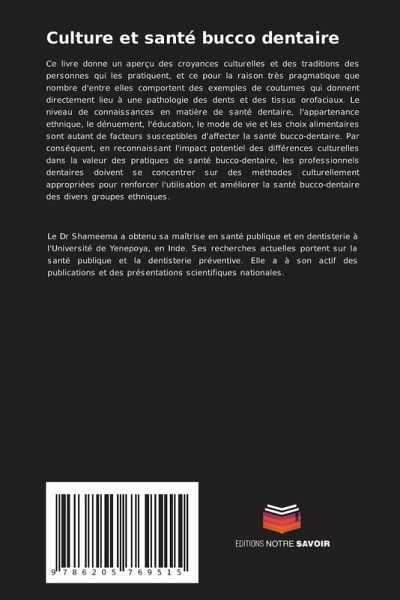 Culture et santé bucco dentaire

Ce livre donne un aperçu des croyances culturelles et des traditions des personnes qui les pratiquent, et ce pour la raison très pragmatique que nombre d'entre elles comportent des exemples de coutumes qui donnent directement lieu à une pathologie des dents et des tissus orofaciaux. Le niveau de connaissances en matière de santé dentaire, l'appartenance ethnique, le dénuement, l'éducation, le mode de vie et les choix alimentaires sont autant de facteurs susceptibles d'affecter la santé bucco-dentaire. Par conséquent, en reconnaissant l'impact potentiel des différences culturelles dans la valeur des pratiques de santé bucco-dentaire, les professionnels dentaires doivent se concentrer sur des méthodes culturellement appropriées pour renforcer l'utilisation et améliorer la santé bucco-dentaire des divers groupes ethniques.

Le Dr Shameema a obtenu sa maîtrise en santé publique et en dentisterie à l'Université de Yenepoya, en Inde. Ses recherches actuelles portent sur la santé publique et la dentisterie préventive. Elle a à son actif des publications et des présentations scientifiques nationales.

9 786205 769515

EDITIONS NOTRE SAVOIR